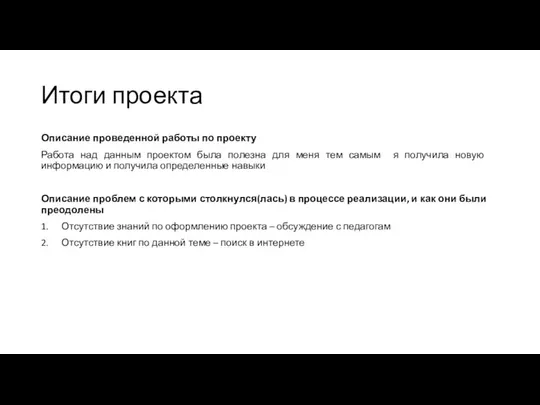 Итоги проекта

Описание проведенной работы по проекту

Работа над данным проектом была полезна для меня тем самым я получила новую информацию и получила определенные навыки

Описание проблем с которыми столкнулся(лась) в процессе реализации, и как они были преодолены

1. Отсутствие знаний по оформлению проекта – обсуждение с педагогам
2. Отсутствие книг по данной теме – поиск в интернете